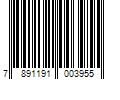 7 891191 003955